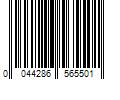 0 044286 565501